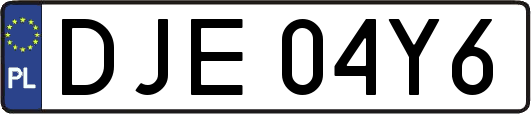 PL
DJE 04Y6